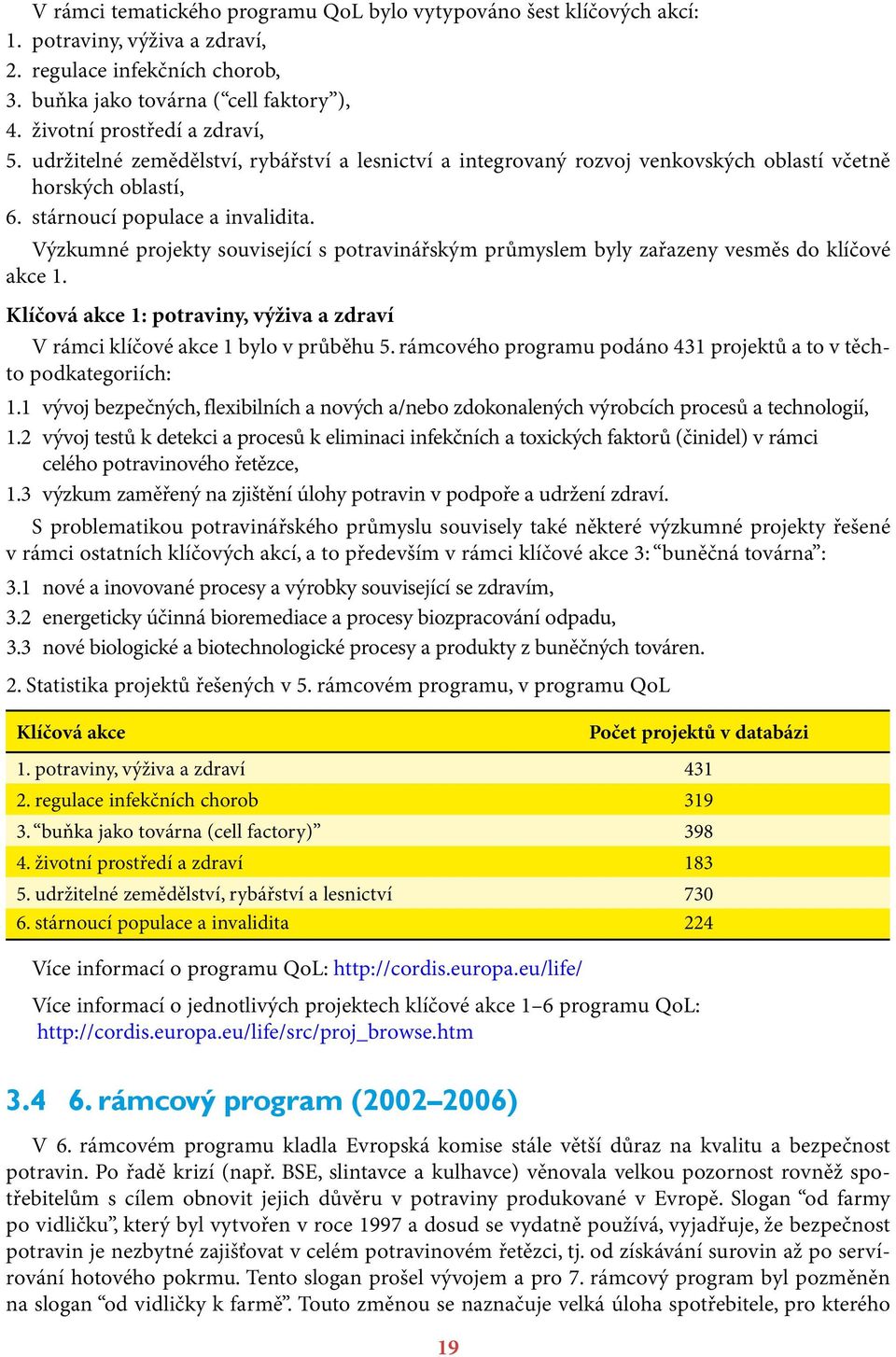 V rámci tematického programu QoL bylo vytypováno šest klíčových akcí:
1. potraviny, výživa a zdraví,
2. regulace infekčních chorob,
3. buňka jako továrna (“cell faktory”),
4. životní prostředí a zdraví,
5. udržitelné zemědělství, rybářství a lesnictví a integrovaný rozvoj venkovských oblastí včetně horských oblastí,
6. stárnoucí populace a invalidita.

Výzkumné projekty související s potravinářským průmyslem byly zařazeny vesměs do klíčové akce 1.

Klíčová akce 1: potraviny, výživa a zdraví

V rámci klíčové akce 1 bylo v průběhu 5. rámcového programu podáno 431 projektů a to v těchto podkategoriích:

1.1 vývoj bezpečných, flexibilních a nových a/nebo zdokonalených výrobcích procesů a technologií,
1.2 vývoj testů k detekci a procesů k eliminaci infekčních a toxických faktorů (činidel) v rámci celého potravinového řetězce,
1.3 výzkum zaměřený na zjištění úlohy potravin v podpoře a udržení zdraví.

S problematikou potravinářského průmyslu souvisely také některé výzkumné projekty řešené v rámci ostatních klíčových akcí, a to především v rámci klíčové akce 3: “buněčná továrna”:

3.1 nové a inovované procesy a výrobky související se zdravím,
3.2 energeticky účinná bioremediace a procesy biozpracování odpadu,
3.3 nové biologické a biotechnologické procesy a produkty z buněčných továren.

2. Statistika projektů řešených v 5. rámcovém programu, v programu QoL

| Klíčová akce | Počet projektů v databázi |
|---|---|
| 1. potraviny, výživa a zdraví | 431 |
| 2. regulace infekčních chorob | 319 |
| 3. “buňka jako továrna (cell factory)” | 398 |
| 4. životní prostředí a zdraví | 183 |
| 5. udržitelné zemědělství, rybářství a lesnictví | 730 |
| 6. stárnoucí populace a invalidita | 224 |

Více informací o programu QoL: http://cordis.europa.eu/life/

Více informací o jednotlivých projektech klíčové akce 1–6 programu QoL: http://cordis.europa.eu/life/src/proj_browse.htm

3.4 6. rámcový program (2002–2006)

V 6. rámcovém programu kladla Evropská komise stále větší důraz na kvalitu a bezpečnost potravin. Po řadě krizí (např. BSE, slintavce a kulhavce) věnovala velkou pozornost rovněž spotřebitelům s cílem obnovit jejich důvěru v potraviny produkované v Evropě. Slogan “od farmy po vidličku”, který byl vytvořen v roce 1997 a dosud se vydatně používá, vyjadřuje, že bezpečnost potravin je nezbytné zajišťovat v celém potravinovém řetězci, tj. od získávání surovin až po servírování hotového pokrmu. Tento slogan prošel vývojem a pro 7. rámcový program byl pozměněn na slogan “od vidličky k farmě”. Touto změnou se naznačuje velká úloha spotřebitele, pro kterého

19